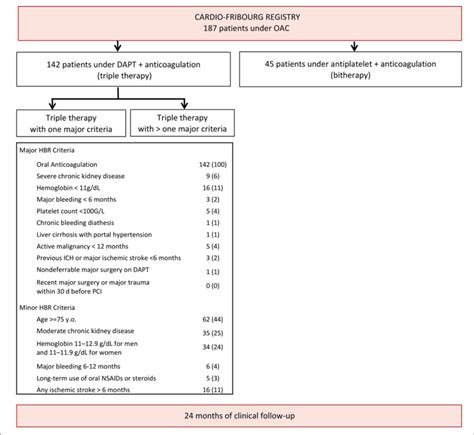 CARDIO-FRIBOURG REGISTRY
187 patients under OAC

142 patients under DAPT + anticoagulation
(triple therapy)

45 patients under antiplatelet + anticoagulation
(bitherapy)

Triple therapy
with one major criteria

Triple therapy
with > one major criteria

Major HBR Criteria

| | |
|---|---|
| Oral Anticoagulation | 142 (100) |
| Severe chronic kidney disease | 9 (6) |
| Hemoglobin < 11g/dL | 16 (11) |
| Major bleeding < 6 months | 3 (2) |
| Platelet count <100G/L | 5 (4) |
| Chronic bleeding diathesis | 1 (1) |
| Liver cirrhosis with portal hypertension | 1 (1) |
| Active malignancy < 12 months | 5 (4) |
| Previous ICH or major ischemic stroke <6 months | 3 (2) |
| Nondeferrable major surgery on DAPT | 1 (1) |
| Recent major surgery or major trauma within 30 d before PCI | 0 (0) |

Minor HBR Criteria

| | |
|---|---|
| Age >=75 y.o. | 62 (44) |
| Moderate chronic kidney disease | 35 (25) |
| Hemoglobin 11–12.9 g/dL for men and 11–11.9 g/dL for women | 34 (24) |
| Major bleeding 6-12 months | 6 (4) |
| Long-term use of oral NSAIDs or steroids | 5 (3) |
| Any ischemic stroke > 6 months | 16 (11) |

24 months of clinical follow-up